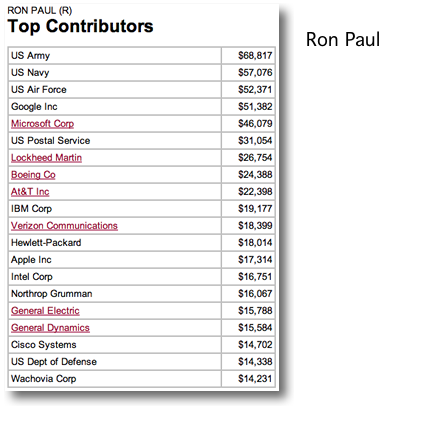 RON PAUL (R)
Top Contributors

| | |
|---|---|
| US Army | \$68,817 |
| US Navy | \$57,076 |
| US Air Force | \$52,371 |
| Google Inc | \$51,382 |
| Microsoft Corp | \$46,079 |
| US Postal Service | \$31,054 |
| Lockheed Martin | \$26,754 |
| Boeing Co | \$24,388 |
| At&T Inc | \$22,398 |
| IBM Corp | \$19,177 |
| Verizon Communications | \$18,399 |
| Hewlett-Packard | \$18,014 |
| Apple Inc | \$17,314 |
| Intel Corp | \$16,751 |
| Northrop Grumman | \$16,067 |
| General Electric | \$15,788 |
| General Dynamics | \$15,584 |
| Cisco Systems | \$14,702 |
| US Dept of Defense | \$14,338 |
| Wachovia Corp | \$14,231 |

Ron Paul